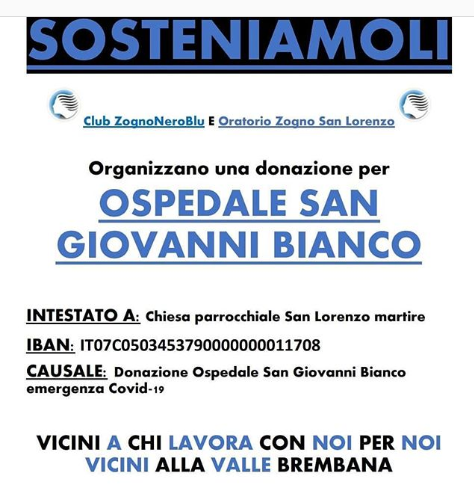 SOSTENIAMOLI

Club ZognoNeroBlu E Oratorio Zogno San Lorenzo

Organizzano una donazione per

OSPEDALE SAN GIOVANNI BIANCO

INTESTATO A: Chiesa parrocchiale San Lorenzo martire

IBAN: IT07C0503453790000000011708

CAUSALE: Donazione Ospedale San Giovanni Bianco emergenza Covid-19

VICINI A CHI LAVORA CON NOI PER NOI VICINI ALLA VALLE BREMBANA